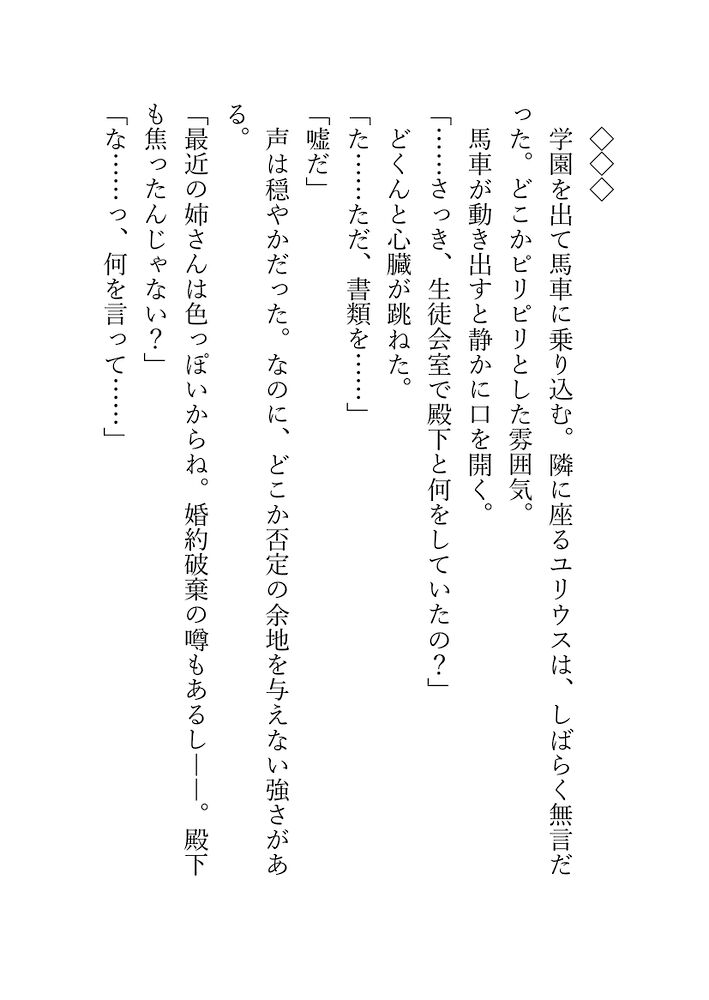 ◇◇◇

学園を出て馬車に乗り込む。隣に座るユリウスは、しばらく無言だった。どこかピリピリとした雰囲気。

馬車が動き出すと静かに口を開く。

「……さっき、生徒会室で殿下と何をしていたの？」

どくんと心臓が跳ねた。

「た……ただ、書類を……」

「嘘だ」

声は穏やかだった。なのに、どこか否定の余地を与えない強さがある。

「最近の姉さんは色っぽいからね。婚約破棄の噂もあるし――。殿下も焦ったんじゃない？」

「な……っ、何を言って……」